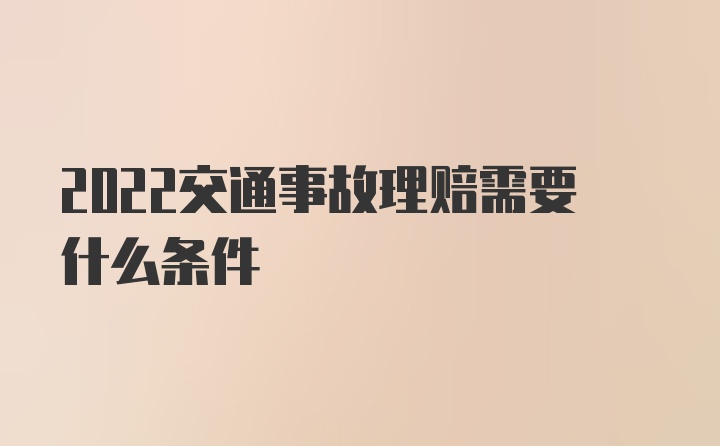 2022交通事故理赔需要什么条件